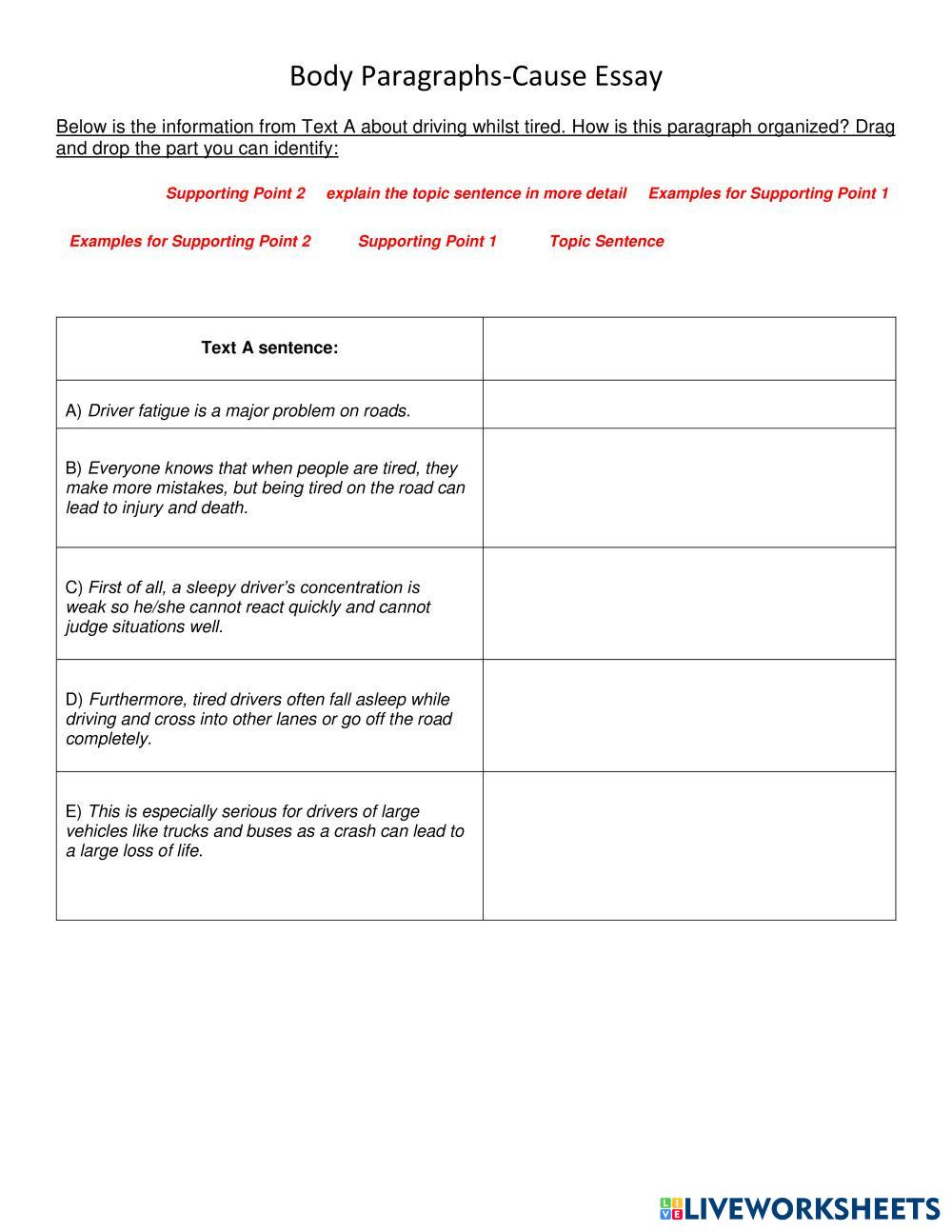 Body Paragraphs-Cause Essay

Below is the information from Text A about driving whilst tired. How is this paragraph organized? Drag and drop the part you can identify:

Supporting Point 2 explain the topic sentence in more detail Examples for Supporting Point 1

Examples for Supporting Point 2 Supporting Point 1 Topic Sentence

| Text A sentence: | |
|---|---|
| A) Driver fatigue is a major problem on roads. | |
| B) Everyone knows that when people are tired, they make more mistakes, but being tired on the road can lead to injury and death. | |
| C) First of all, a sleepy driver's concentration is weak so he/she cannot react quickly and cannot judge situations well. | |
| D) Furthermore, tired drivers often fall asleep while driving and cross into other lanes or go off the road completely. | |
| E) This is especially serious for drivers of large vehicles like trucks and buses as a crash can lead to a large loss of life. | |

LIVEWORKSHEETS